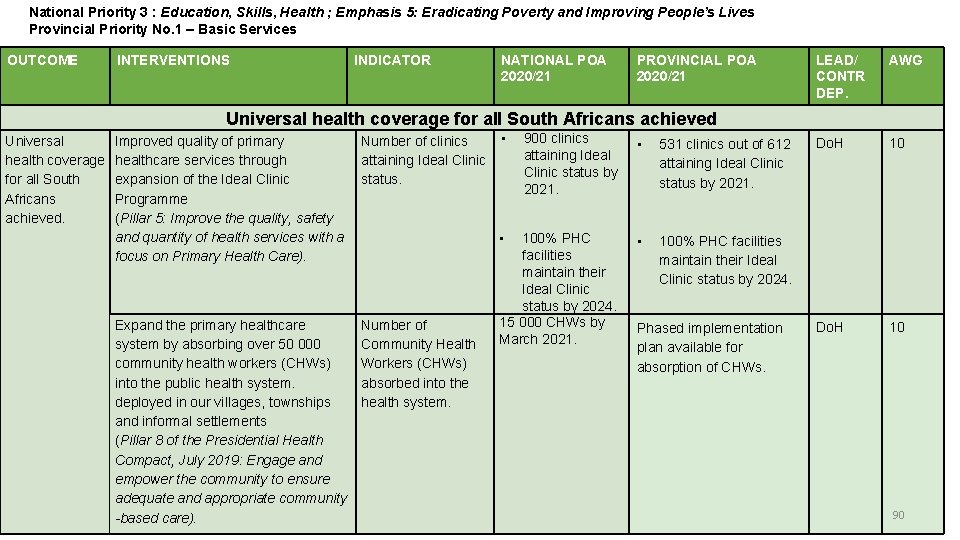 National Priority 3 : Education, Skills, Health ; Emphasis 5: Eradicating Poverty and Improving People's Lives
Provincial Priority No.1 – Basic Services

| OUTCOME | INTERVENTIONS | INDICATOR | NATIONAL POA 2020/21 | PROVINCIAL POA 2020/21 | LEAD/ CONTR DEP. | AWG |
|---|---|---|---|---|---|---|
| Universal health coverage for all South Africans achieved | | | | | | |
| Universal health coverage for all South Africans achieved. | Improved quality of primary healthcare services through expansion of the Ideal Clinic Programme (Pillar 5: Improve the quality, safety and quantity of health services with a focus on Primary Health Care). | Number of clinics attaining Ideal Clinic status. | • 900 clinics attaining Ideal Clinic status by 2021. • 100% PHC facilities maintain their Ideal Clinic status by 2024. | • 531 clinics out of 612 attaining Ideal Clinic status by 2021. • 100% PHC facilities maintain their Ideal Clinic status by 2024. | DoH | 10 |
| | Expand the primary healthcare system by absorbing over 50 000 community health workers (CHWs) into the public health system. deployed in our villages, townships and informal settlements (Pillar 8 of the Presidential Health Compact, July 2019: Engage and empower the community to ensure adequate and appropriate community -based care). | Number of Community Health Workers (CHWs) absorbed into the health system. | 15 000 CHWs by March 2021. | Phased implementation plan available for absorption of CHWs. | DoH | 10 |

90